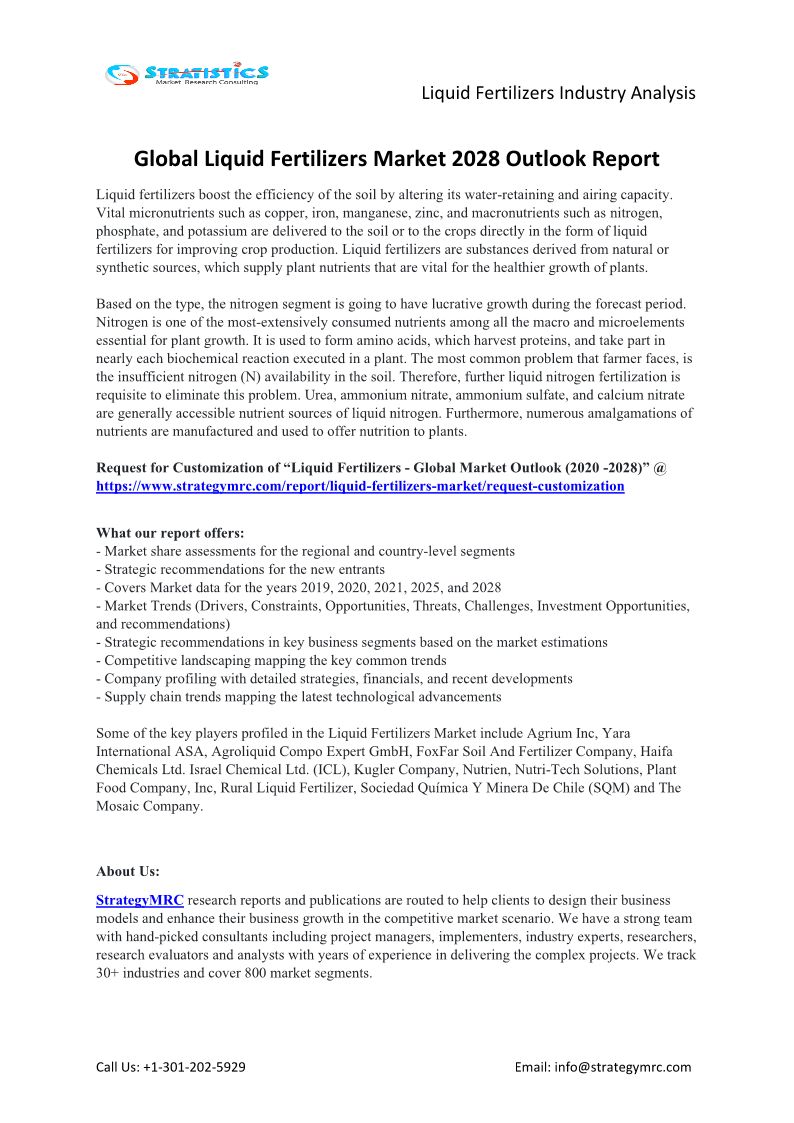 STRATISTICS
Market Research Consulting

Liquid Fertilizers Industry Analysis

Global Liquid Fertilizers Market 2028 Outlook Report

Liquid fertilizers boost the efficiency of the soil by altering its water-retaining and airing capacity. Vital micronutrients such as copper, iron, manganese, zinc, and macronutrients such as nitrogen, phosphate, and potassium are delivered to the soil or to the crops directly in the form of liquid fertilizers for improving crop production. Liquid fertilizers are substances derived from natural or synthetic sources, which supply plant nutrients that are vital for the healthier growth of plants.

Based on the type, the nitrogen segment is going to have lucrative growth during the forecast period. Nitrogen is one of the most-extensively consumed nutrients among all the macro and microelements essential for plant growth. It is used to form amino acids, which harvest proteins, and take part in nearly each biochemical reaction executed in a plant. The most common problem that farmer faces, is the insufficient nitrogen (N) availability in the soil. Therefore, further liquid nitrogen fertilization is requisite to eliminate this problem. Urea, ammonium nitrate, ammonium sulfate, and calcium nitrate are generally accessible nutrient sources of liquid nitrogen. Furthermore, numerous amalgamations of nutrients are manufactured and used to offer nutrition to plants.

Request for Customization of “Liquid Fertilizers - Global Market Outlook (2020 -2028)” @ https://www.strategymrc.com/report/liquid-fertilizers-market/request-customization

What our report offers:
- Market share assessments for the regional and country-level segments
- Strategic recommendations for the new entrants
- Covers Market data for the years 2019, 2020, 2021, 2025, and 2028
- Market Trends (Drivers, Constraints, Opportunities, Threats, Challenges, Investment Opportunities, and recommendations)
- Strategic recommendations in key business segments based on the market estimations
- Competitive landscaping mapping the key common trends
- Company profiling with detailed strategies, financials, and recent developments
- Supply chain trends mapping the latest technological advancements

Some of the key players profiled in the Liquid Fertilizers Market include Agrium Inc, Yara International ASA, Agroliquid Compo Expert GmbH, FoxFar Soil And Fertilizer Company, Haifa Chemicals Ltd. Israel Chemical Ltd. (ICL), Kugler Company, Nutrien, Nutri-Tech Solutions, Plant Food Company, Inc, Rural Liquid Fertilizer, Sociedad Química Y Minera De Chile (SQM) and The Mosaic Company.

About Us:
StrategyMRC research reports and publications are routed to help clients to design their business models and enhance their business growth in the competitive market scenario. We have a strong team with hand-picked consultants including project managers, implementers, industry experts, researchers, research evaluators and analysts with years of experience in delivering the complex projects. We track 30+ industries and cover 800 market segments.

Call Us: +1-301-202-5929

Email: info@strategymrc.com